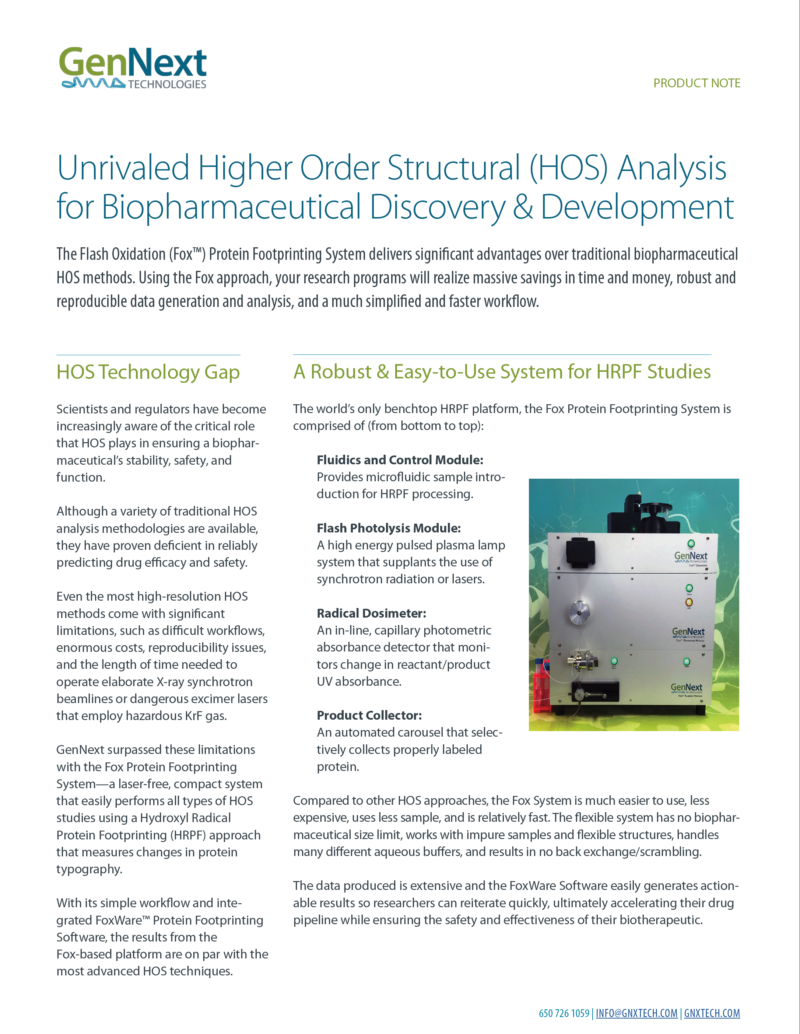 GenNext TECHNOLOGIES

PRODUCT NOTE

Unrivaled Higher Order Structural (HOS) Analysis for Biopharmaceutical Discovery & Development

The Flash Oxidation (Fox™) Protein Footprinting System delivers significant advantages over traditional biopharmaceutical HOS methods. Using the Fox approach, your research programs will realize massive savings in time and money, robust and reproducible data generation and analysis, and a much simplified and faster workflow.

HOS Technology Gap

Scientists and regulators have become increasingly aware of the critical role that HOS plays in ensuring a biopharmaceutical's stability, safety, and function.

Although a variety of traditional HOS analysis methodologies are available, they have proven deficient in reliably predicting drug efficacy and safety.

Even the most high-resolution HOS methods come with significant limitations, such as difficult workflows, enormous costs, reproducibility issues, and the length of time needed to operate elaborate X-ray synchrotron beamlines or dangerous excimer lasers that employ hazardous KrF gas.

GenNext surpassed these limitations with the Fox Protein Footprinting System—a laser-free, compact system that easily performs all types of HOS studies using a Hydroxyl Radical Protein Footprinting (HRPF) approach that measures changes in protein typography.

With its simple workflow and integrated FoxWare™ Protein Footprinting Software, the results from the Fox-based platform are on par with the most advanced HOS techniques.

A Robust & Easy-to-Use System for HRPF Studies

The world's only benchtop HRPF platform, the Fox Protein Footprinting System is comprised of (from bottom to top):

Fluidics and Control Module:
Provides microfluidic sample introduction for HRPF processing.

Flash Photolysis Module:
A high energy pulsed plasma lamp system that supplants the use of synchrotron radiation or lasers.

Radical Dosimeter:
An in-line, capillary photometric absorbance detector that monitors change in reactant/product UV absorbance.

Product Collector:
An automated carousel that selectively collects properly labeled protein.

GenNext

GenNext

GenNext

Compared to other HOS approaches, the Fox System is much easier to use, less expensive, uses less sample, and is relatively fast. The flexible system has no biopharmaceutical size limit, works with impure samples and flexible structures, handles many different aqueous buffers, and results in no back exchange/scrambling.

The data produced is extensive and the FoxWare Software easily generates actionable results so researchers can reiterate quickly, ultimately accelerating their drug pipeline while ensuring the safety and effectiveness of their biotherapeutic.

650 726 1059 | INFO@GNXTECH.COM | GNXTECH.COM